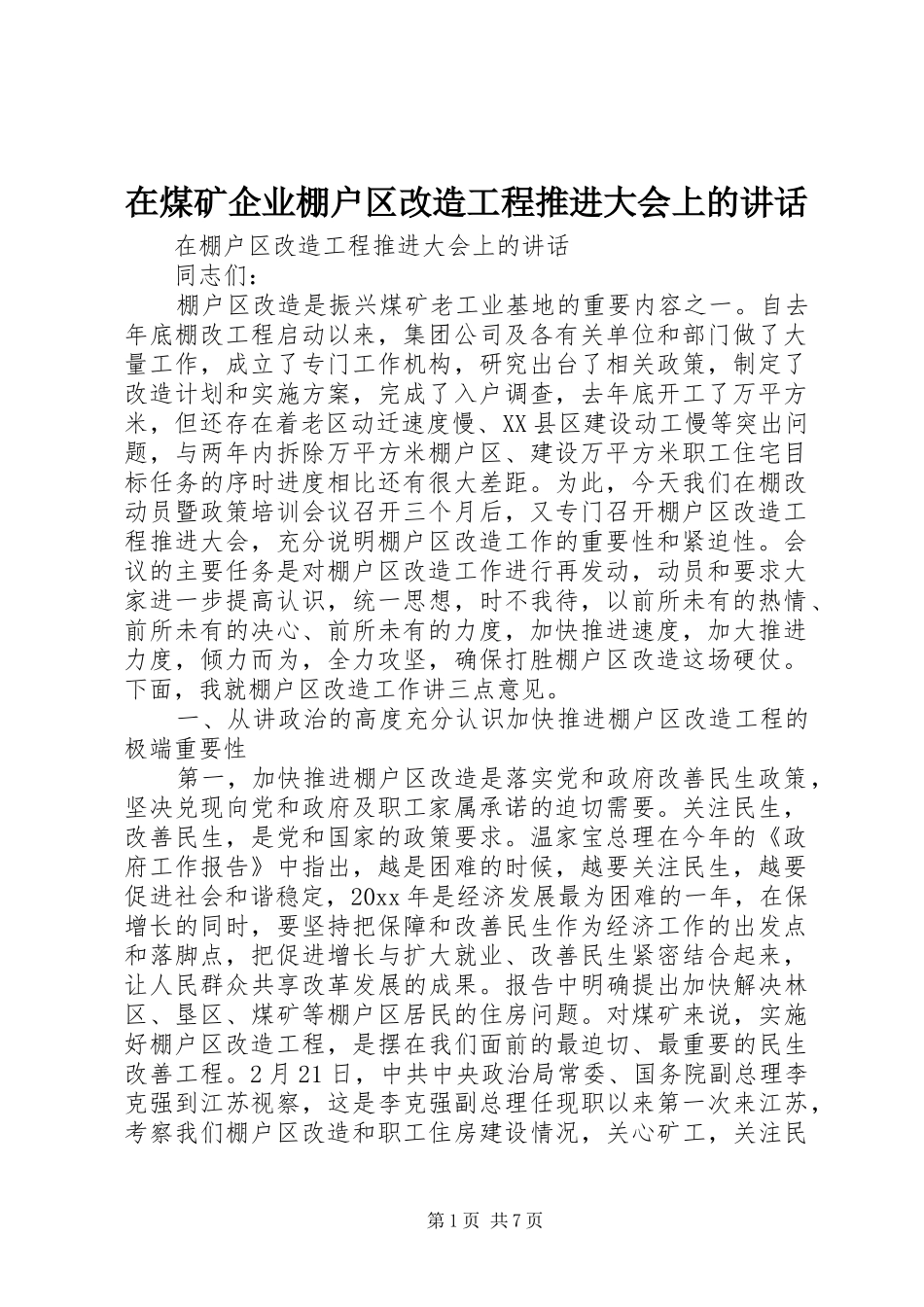 在煤矿企业棚户区改造工程推进大会上的讲话

在棚户区改造工程推进大会上的讲话

同志们：

棚户区改造是振兴煤矿老工业基地的重要内容之一。自去年底棚改工程启动以来，集团公司及各有关单位和部门做了大量工作，成立了专门工作机构，研究出台了相关政策，制定了改造计划和实施方案，完成了入户调查，去年底开工了万平方米，但还存在着老区动迁速度慢、XX县区建设动工慢等突出问题，与两年内拆除万平方米棚户区、建设万平方米职工住宅目标任务的序时进度相比还有很大差距。为此，今天我们在棚改动员暨政策培训会议召开三个月后，又专门召开棚户区改造工程推进大会，充分说明棚户区改造工作的重要性和紧迫性。会议的主要任务是对棚户区改造工作进行再发动，动员和要求大家进一步提高认识，统一思想，时不我待，以前所未有的热情、前所未有的决心、前所未有的力度，加快推进速度，加大推进力度，倾力而为，全力攻坚，确保打胜棚户区改造这场硬仗。下面，我就棚户区改造工作讲三点意见。

一、从讲政治的高度充分认识加快推进棚户区改造工程的极端重要性

第一，加快推进棚户区改造是落实党和政府改善民生政策，坚决兑现向党和政府及职工家属承诺的迫切需要。关注民生，改善民生，是党和国家的政策要求。温家宝总理在今年的《政府工作报告》中指出，越是困难的时候，越要关注民生，越要促进社会和谐稳定，20xx年是经济发展最为困难的一年，在保增长的同时，要坚持把保障和改善民生作为经济工作的出发点和落脚点，把促进增长与扩大就业、改善民生紧密结合起来，让人民群众共享改革发展的成果。报告中明确提出加快解决林区、垦区、煤矿等棚户区居民的住房问题。对煤矿来说，实施好棚户区改造工程，是摆在我们面前的最迫切、最重要的民生改善工程。2月21日，中共中央政治局常委、国务院副总理李克强到江苏视察，这是李克强副总理任现职以来第一次来江苏，考察我们棚户区改造和职工住房建设情况，关心矿工，关注民

第1页 共7页